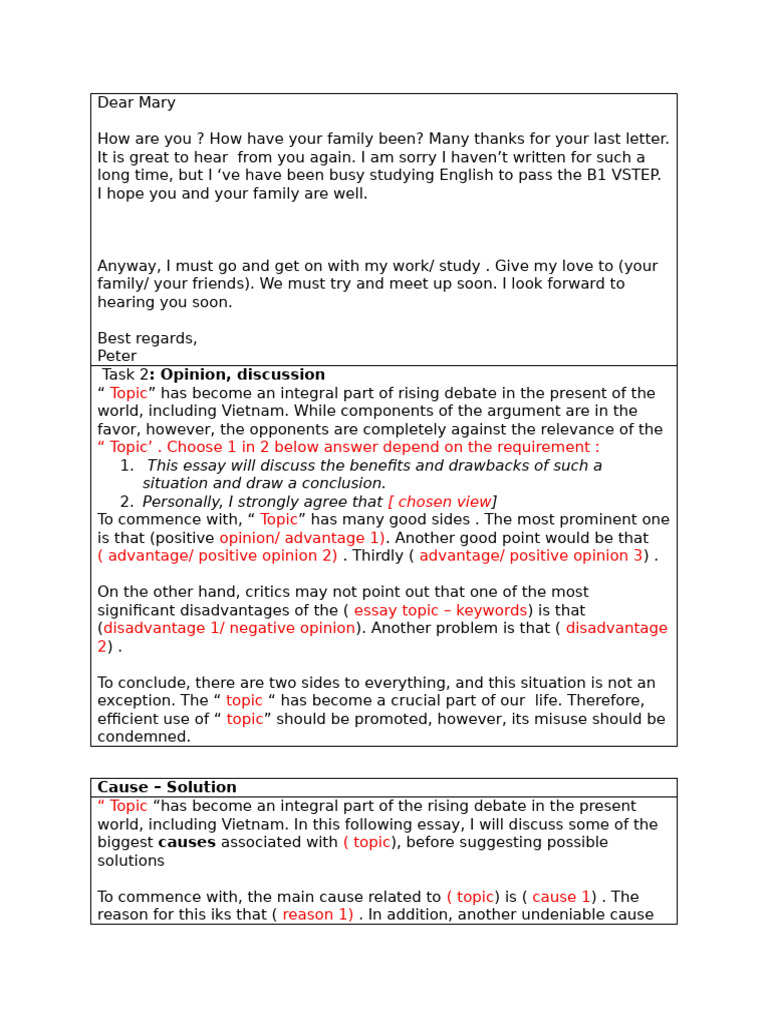 Dear Mary

How are you ? How have your family been? Many thanks for your last letter. It is great to hear from you again. I am sorry I haven't written for such a long time, but I 've have been busy studying English to pass the B1 VSTEP. I hope you and your family are well.

Anyway, I must go and get on with my work/ study . Give my love to (your family/ your friends). We must try and meet up soon. I look forward to hearing you soon.

Best regards,
Peter

Task 2: Opinion, discussion

" Topic" has become an integral part of rising debate in the present of the world, including Vietnam. While components of the argument are in the favor, however, the opponents are completely against the relevance of the " Topic' . Choose 1 in 2 below answer depend on the requirement :

1. This essay will discuss the benefits and drawbacks of such a situation and draw a conclusion.
2. Personally, I strongly agree that [ chosen view]

To commence with, " Topic" has many good sides . The most prominent one is that (positive opinion/ advantage 1). Another good point would be that ( advantage/ positive opinion 2) . Thirdly ( advantage/ positive opinion 3) .

On the other hand, critics may not point out that one of the most significant disadvantages of the ( essay topic – keywords) is that (disadvantage 1/ negative opinion). Another problem is that ( disadvantage 2) .

To conclude, there are two sides to everything, and this situation is not an exception. The " topic " has become a crucial part of our life. Therefore, efficient use of " topic" should be promoted, however, its misuse should be condemned.

Cause – Solution

" Topic "has become an integral part of the rising debate in the present world, including Vietnam. In this following essay, I will discuss some of the biggest causes associated with ( topic), before suggesting possible solutions

To commence with, the main cause related to ( topic) is ( cause 1) . The reason for this iks that ( reason 1) . In addition, another undeniable cause